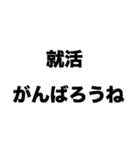 就活

がんばろうね